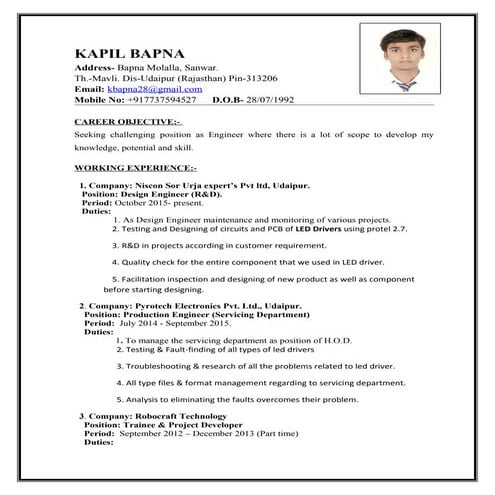 KAPIL BAPNA
Address- Bapna Molalla, Sanwar.
Th.-Mavli. Dis-Udaipur (Rajasthan) Pin-313206
Email: kbapna28@gmail.com
Mobile No: +917737594527 D.O.B- 28/07/1992

CAREER OBJECTIVE:-
Seeking challenging position as Engineer where there is a lot of scope to develop my knowledge, potential and skill.

WORKING EXPERIENCE:-

1. Company: Niscon Sor Urja expert's Pvt ltd, Udaipur.
Position: Design Engineer (R&D).
Period: October 2015- present.
Duties:
1. As Design Engineer maintenance and monitoring of various projects.
2. Testing and Designing of circuits and PCB of LED Drivers using protel 2.7.

3. R&D in projects according in customer requirement.

4. Quality check for the entire component that we used in LED driver.

5. Facilitation inspection and designing of new product as well as component before starting designing.

2. Company: Pyrotech Electronics Pvt. Ltd., Udaipur.
Position: Production Engineer (Servicing Department)
Period: July 2014 - September 2015.
Duties:
1. To manage the servicing department as position of H.O.D.
2. Testing & Fault-finding of all types of led drivers

3. Troubleshooting & research of all the problems related to led driver.

4. All type files & format management regarding to servicing department.

5. Analysis to eliminating the faults overcomes their problem.

3. Company: Robocraft Technology
Position: Trainee & Project Developer
Period: September 2012 – December 2013 (Part time)
Duties: